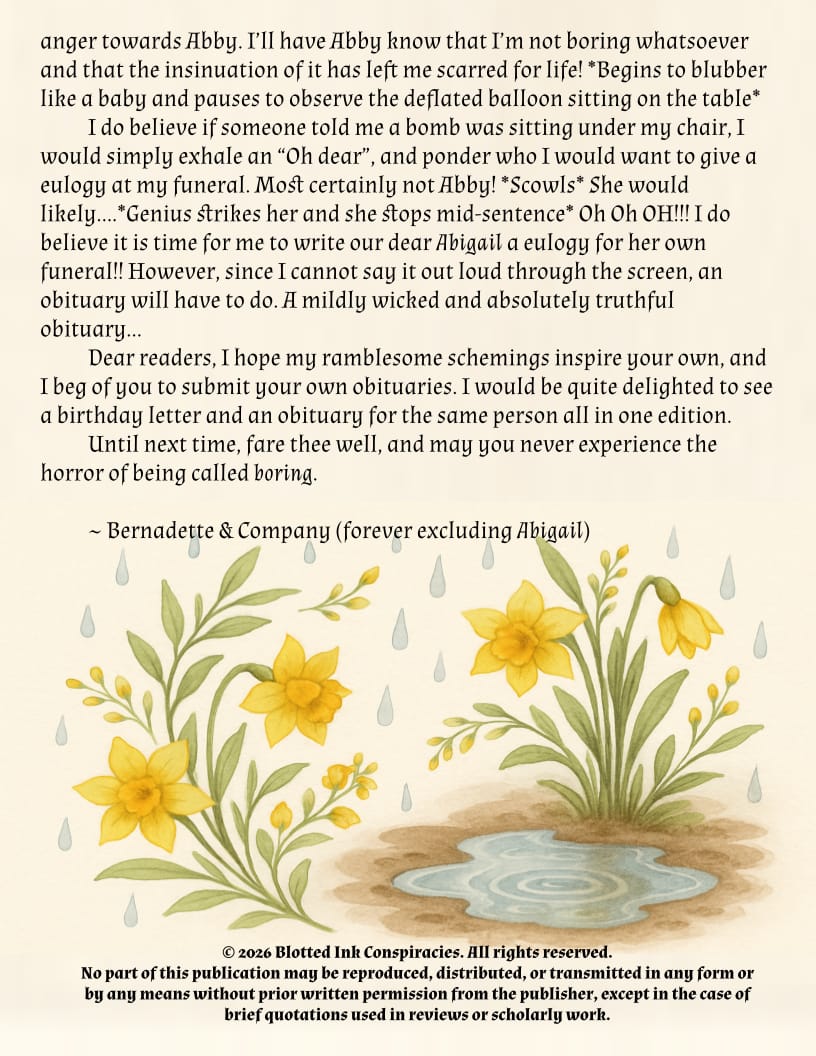 anger towards Abby. I'll have Abby know that I'm not boring whatsoever and that the insinuation of it has left me scarred for life! *Begins to blubber like a baby and pauses to observe the deflated balloon sitting on the table*

I do believe if someone told me a bomb was sitting under my chair, I would simply exhale an "Oh dear", and ponder who I would want to give a eulogy at my funeral. Most certainly not Abby! *Scowls* She would likely....*Genius strikes her and she stops mid-sentence* Oh Oh OH!!! I do believe it is time for me to write our dear Abigail a eulogy for her own funeral!! However, since I cannot say it out loud through the screen, an obituary will have to do. A mildly wicked and absolutely truthful obituary...

Dear readers, I hope my ramblesome schemings inspire your own, and I beg of you to submit your own obituaries. I would be quite delighted to see a birthday letter and an obituary for the same person all in one edition.

Until next time, fare thee well, and may you never experience the horror of being called boring.

~ Bernadette & Company (forever excluding Abigail)

© 2026 Blotted Ink Conspiracies. All rights reserved.
No part of this publication may be reproduced, distributed, or transmitted in any form or by any means without prior written permission from the publisher, except in the case of brief quotations used in reviews or scholarly work.